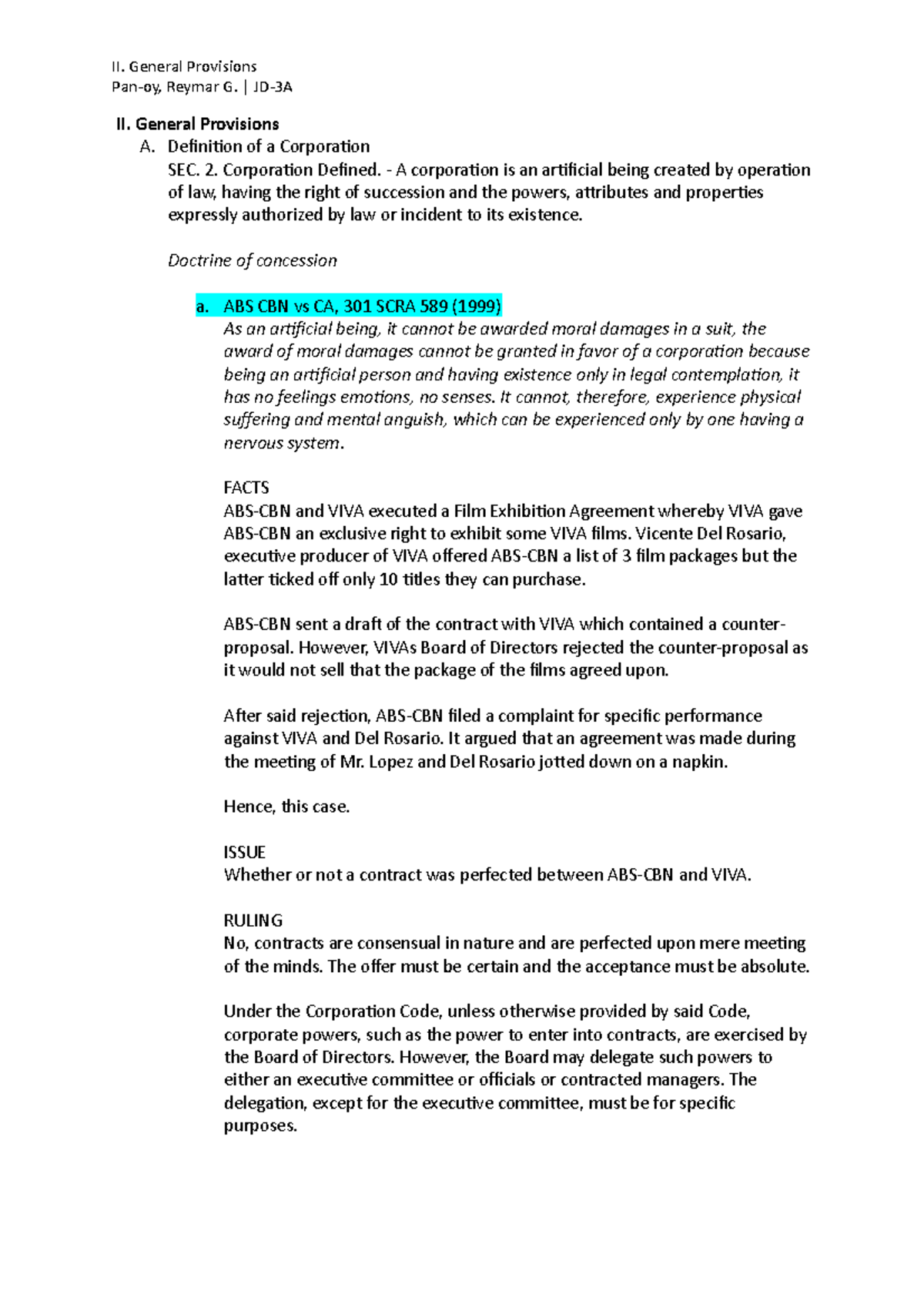 II. General Provisions
Pan-oy, Reymar G. | JD-3A

II. General Provisions

A. Definition of a Corporation

SEC. 2. Corporation Defined. - A corporation is an artificial being created by operation of law, having the right of succession and the powers, attributes and properties expressly authorized by law or incident to its existence.

Doctrine of concession

a. ABS CBN vs CA, 301 SCRA 589 (1999)

As an artificial being, it cannot be awarded moral damages in a suit, the award of moral damages cannot be granted in favor of a corporation because being an artificial person and having existence only in legal contemplation, it has no feelings emotions, no senses. It cannot, therefore, experience physical suffering and mental anguish, which can be experienced only by one having a nervous system.

FACTS

ABS-CBN and VIVA executed a Film Exhibition Agreement whereby VIVA gave ABS-CBN an exclusive right to exhibit some VIVA films. Vicente Del Rosario, executive producer of VIVA offered ABS-CBN a list of 3 film packages but the latter ticked off only 10 titles they can purchase.

ABS-CBN sent a draft of the contract with VIVA which contained a counter-proposal. However, VIVAs Board of Directors rejected the counter-proposal as it would not sell that the package of the films agreed upon.

After said rejection, ABS-CBN filed a complaint for specific performance against VIVA and Del Rosario. It argued that an agreement was made during the meeting of Mr. Lopez and Del Rosario jotted down on a napkin.

Hence, this case.

ISSUE

Whether or not a contract was perfected between ABS-CBN and VIVA.

RULING

No, contracts are consensual in nature and are perfected upon mere meeting of the minds. The offer must be certain and the acceptance must be absolute.

Under the Corporation Code, unless otherwise provided by said Code, corporate powers, such as the power to enter into contracts, are exercised by the Board of Directors. However, the Board may delegate such powers to either an executive committee or officials or contracted managers. The delegation, except for the executive committee, must be for specific purposes.